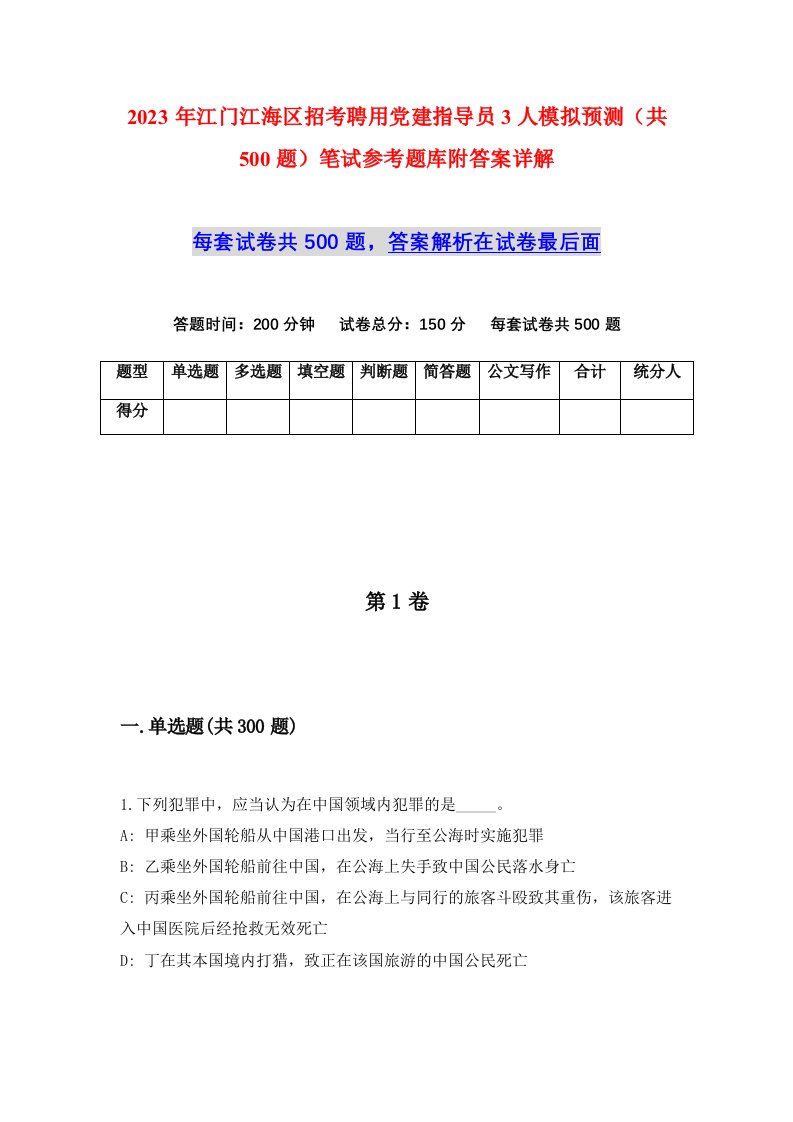 2023年江门江海区招考聘用党建指导员3人模拟预测（共500题）笔试参考题库附答案详解

每套试卷共500题，答案解析在试卷最后面

答题时间：200分钟　试卷总分：150分　每套试卷共500题

| 题型 | 单选题 | 多选题 | 填空题 | 判断题 | 简答题 | 公文写作 | 合计 | 统分人 |
|---|---|---|---|---|---|---|---|---|
| 得分 | | | | | | | | |

第1卷

一.单选题(共300题)

1.下列犯罪中，应当认为在中国领域内犯罪的是_____。
A: 甲乘坐外国轮船从中国港口出发，当行至公海时实施犯罪
B: 乙乘坐外国轮船前往中国，在公海上失手致中国公民落水身亡
C: 丙乘坐外国轮船前往中国，在公海上与同行的旅客斗殴致其重伤，该旅客进入中国医院后经抢救无效死亡
D: 丁在其本国境内打猎，致正在该国旅游的中国公民死亡